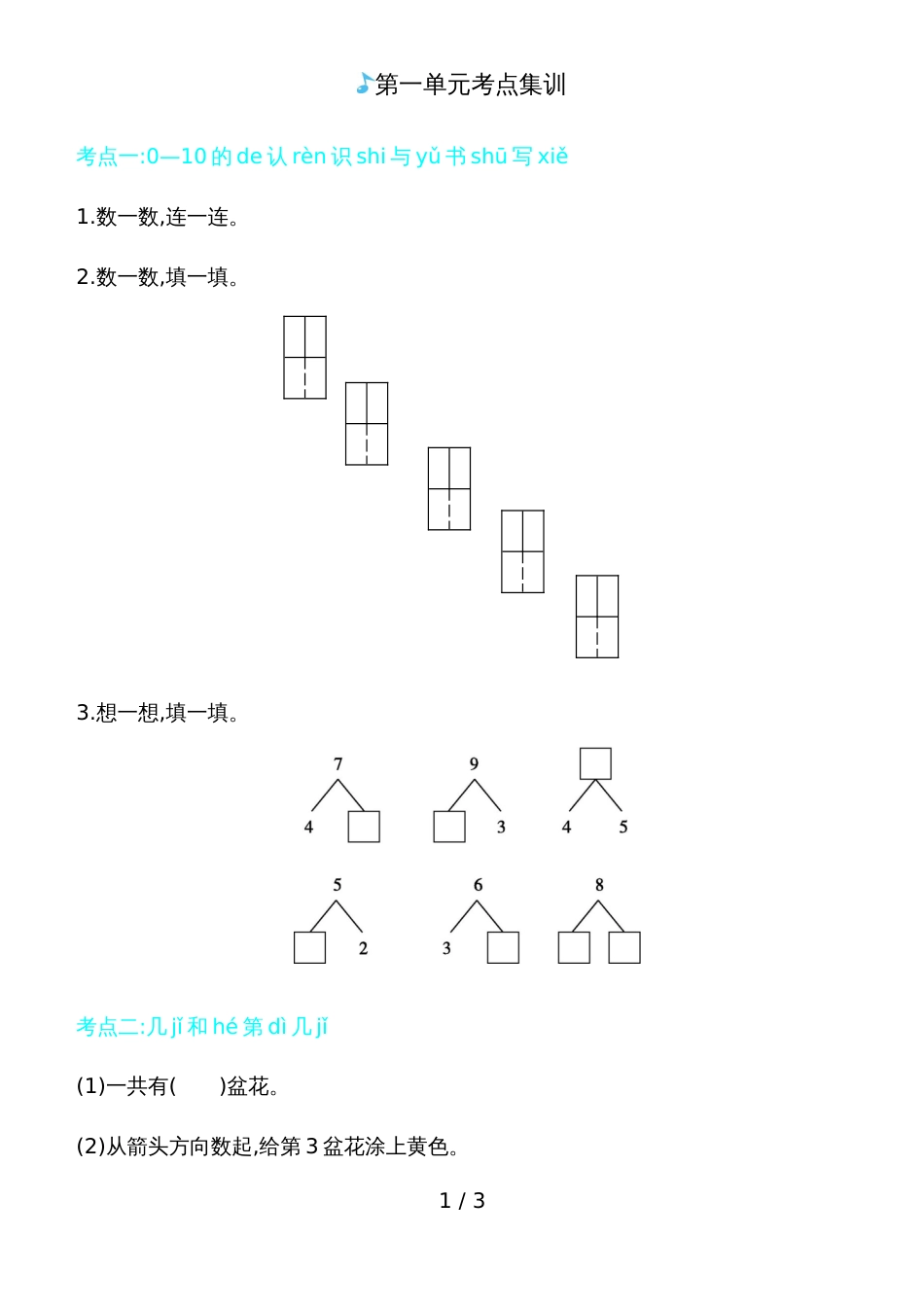 第一单元考点集训

考点一:0—10 的 de 认 rèn 识 shi 与 yǔ 书 shū 写 xiě

1.数一数,连一连。

2.数一数,填一填。

3.想一想,填一填。

7
4

9
3

4 5

5
2

6
3

8

考点二:几 jǐ 和 hé 第 dì 几 jǐ

(1)一共有(　　)盆花。

(2)从箭头方向数起,给第 3 盆花涂上黄色。

1 / 3